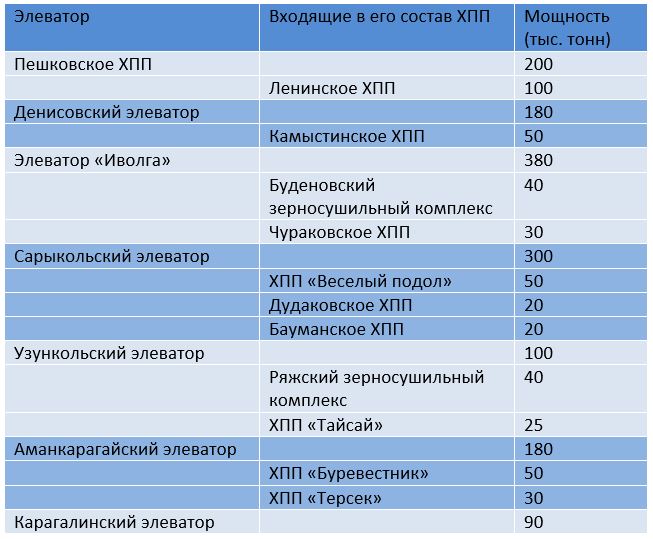 | Элеватор | Входящие в его состав ХПП | Мощность (тыс. тонн) |
|---|---|---|
| Пешковское ХПП | | 200 |
| | Ленинское ХПП | 100 |
| Денисовский элеватор | | 180 |
| | Камыстинское ХПП | 50 |
| Элеватор «Иволга» | | 380 |
| | Буденовский зерносушильный комплекс | 40 |
| | Чураковское ХПП | 30 |
| Сарыкольский элеватор | | 300 |
| | ХПП «Веселый подол» | 50 |
| | Дудаковское ХПП | 20 |
| | Бауманское ХПП | 20 |
| Узункольский элеватор | | 100 |
| | Ряжский зерносушильный комплекс | 40 |
| | ХПП «Тайсай» | 25 |
| Аманкарагайский элеватор | | 180 |
| | ХПП «Буревестник» | 50 |
| | ХПП «Терсек» | 30 |
| Карагалинский элеватор | | 90 |